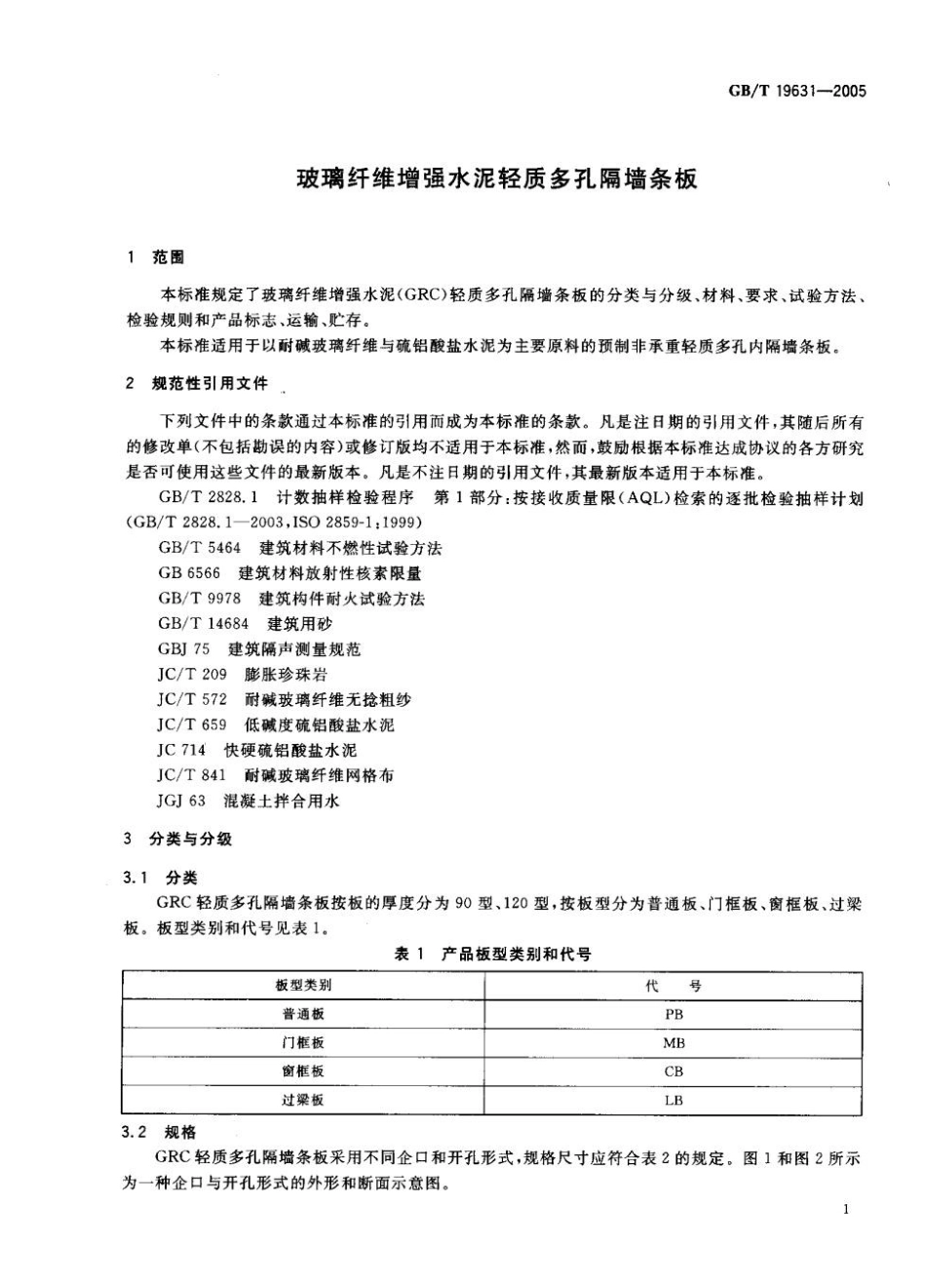 GB/T 19631—2005

玻璃纤维增强水泥轻质多孔隔墙条板

1 范围

本标准规定了玻璃纤维增强水泥(GRC)轻质多孔隔墙条板的分类与分级、材料、要求、试验方法、检验规则和产品标志、运输、贮存。

本标准适用于以耐碱玻璃纤维与硫铝酸盐水泥为主要原料的预制非承重轻质多孔内隔墙条板。

2 规范性引用文件

下列文件中的条款通过本标准的引用而成为本标准的条款。凡是注日期的引用文件,其随后所有的修改单(不包括勘误的内容)或修订版均不适用于本标准,然而,鼓励根据本标准达成协议的各方研究是否可使用这些文件的最新版本。凡是不注日期的引用文件,其最新版本适用于本标准。

GB/T 2828.1 计数抽样检验程序 第1部分:按接收质量限(AQL)检索的逐批检验抽样计划(GB/T 2828.1—2003,ISO 2859-1:1999)

GB/T 5464 建筑材料不燃性试验方法

GB 6566 建筑材料放射性核素限量

GB/T 9978 建筑构件耐火试验方法

GB/T 14684 建筑用砂

GBJ 75 建筑隔声测量规范

JC/T 209 膨胀珍珠岩

JC/T 572 耐碱玻璃纤维无捻粗纱

JC/T 659 低碱度硫铝酸盐水泥

JC 714 快硬硫铝酸盐水泥

JC/T 841 耐碱玻璃纤维网格布

JGJ 63 混凝土拌合用水

3 分类与分级

3.1 分类

GRC轻质多孔隔墙条板按板的厚度分为90型、120型,按板型分为普通板、门框板、窗框板、过梁板。板型类别和代号见表1。

表1 产品板型类别和代号

| 板型类别 | 代 号 |
|---|---|
| 普通板 | PB |
| 门框板 | MB |
| 窗框板 | CB |
| 过梁板 | LB |

3.2 规格

GRC轻质多孔隔墙条板采用不同企口和开孔形式,规格尺寸应符合表2的规定。图1和图2所示为一种企口与开孔形式的外形和断面示意图。

1